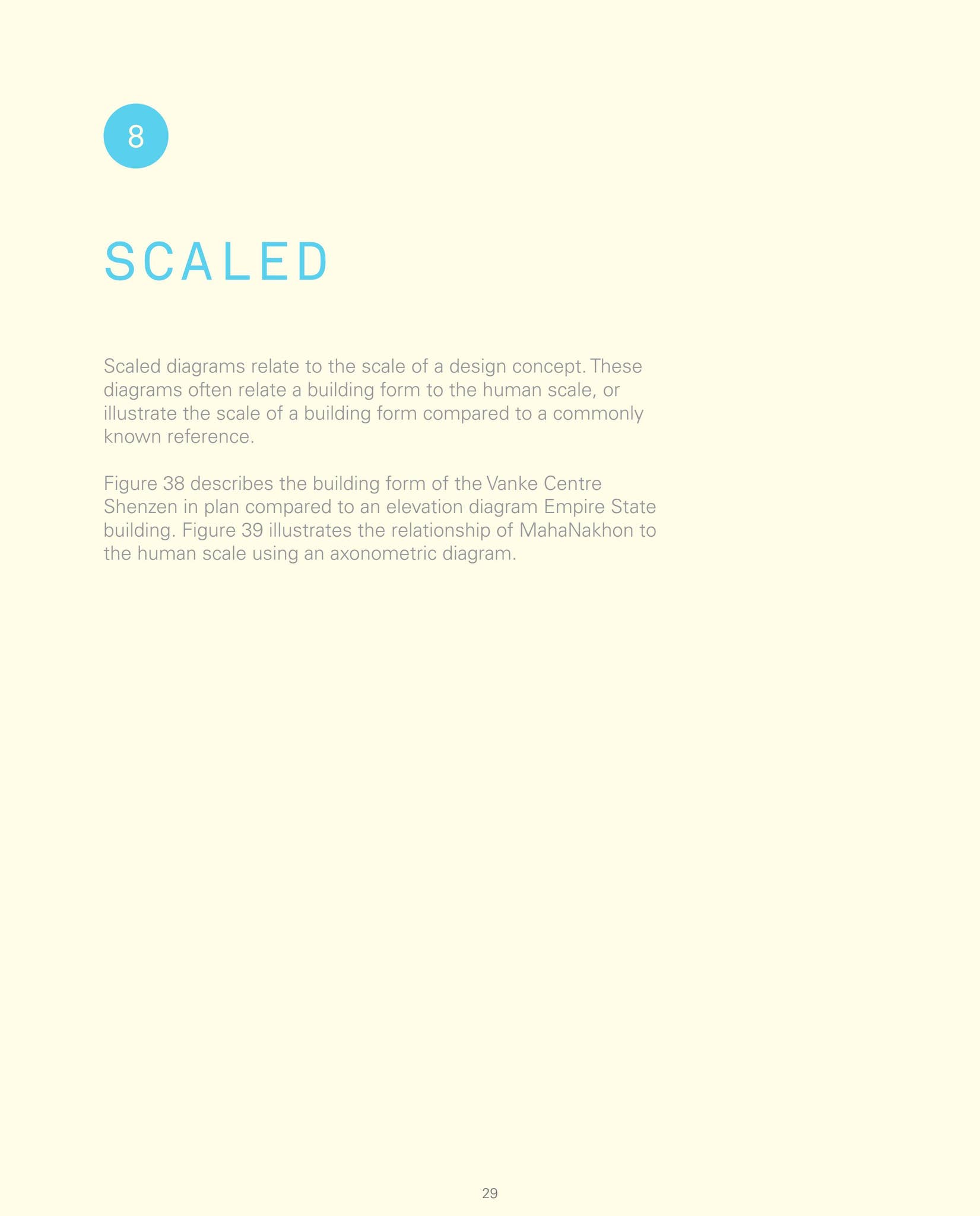 8

SCALED

Scaled diagrams relate to the scale of a design concept. These diagrams often relate a building form to the human scale, or illustrate the scale of a building form compared to a commonly known reference.

Figure 38 describes the building form of the Vanke Centre Shenzen in plan compared to an elevation diagram Empire State building. Figure 39 illustrates the relationship of MahaNakhon to the human scale using an axonometric diagram.

29